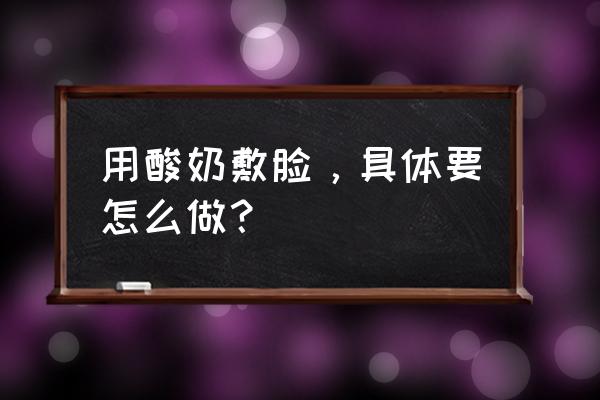 用酸奶敷脸，具体要怎么做?